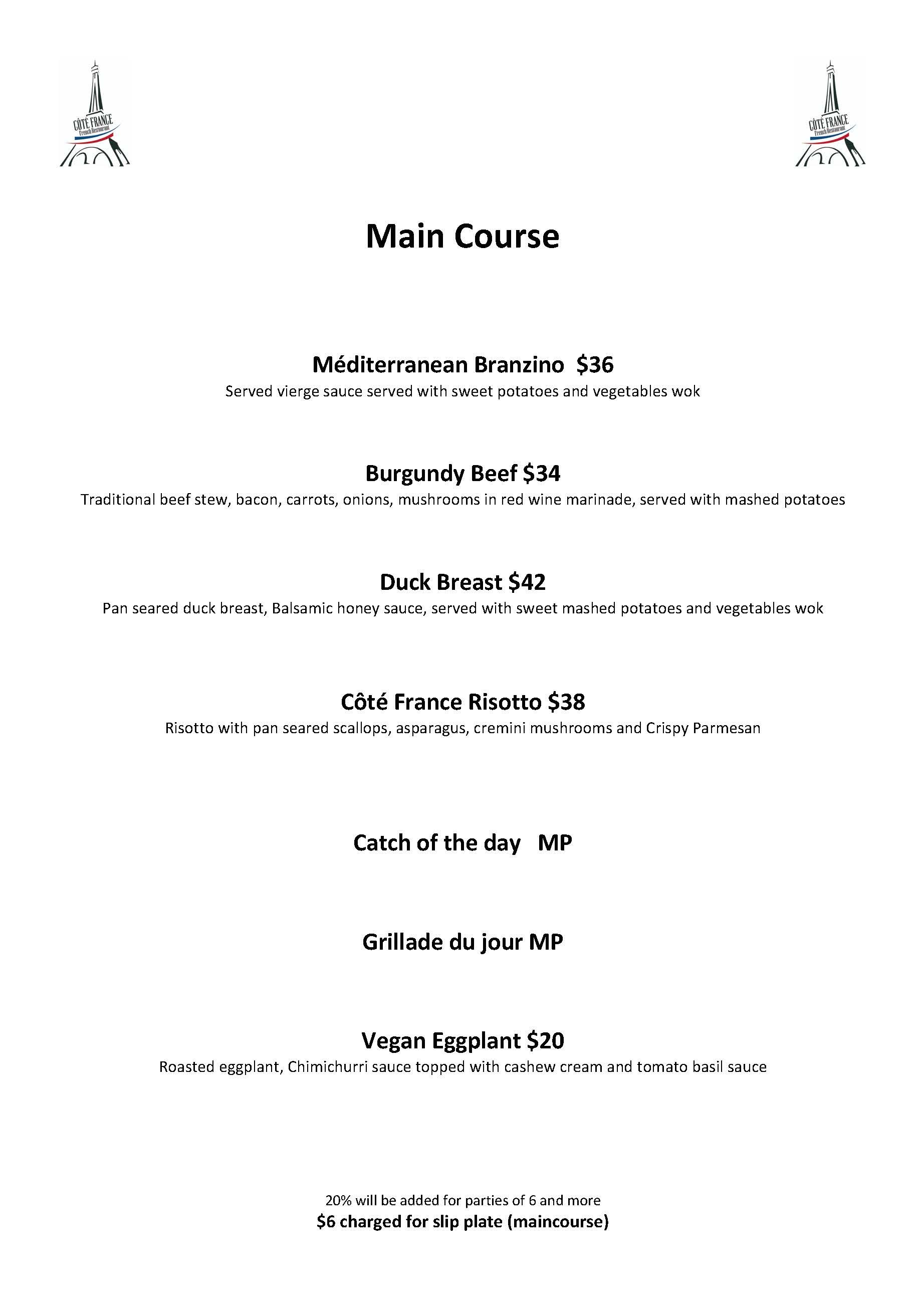 CÔTÉ FRANCE
French Restaurant

CÔTÉ FRANCE
French Restaurant

Main Course

Méditerranean Branzino $36
Served vierge sauce served with sweet potatoes and vegetables wok

Burgundy Beef $34
Traditional beef stew, bacon, carrots, onions, mushrooms in red wine marinade, served with mashed potatoes

Duck Breast $42
Pan seared duck breast, Balsamic honey sauce, served with sweet mashed potatoes and vegetables wok

Côté France Risotto $38
Risotto with pan seared scallops, asparagus, cremini mushrooms and Crispy Parmesan

Catch of the day MP

Grillade du jour MP

Vegan Eggplant $20
Roasted eggplant, Chimichurri sauce topped with cashew cream and tomato basil sauce

20% will be added for parties of 6 and more
$6 charged for slip plate (maincourse)